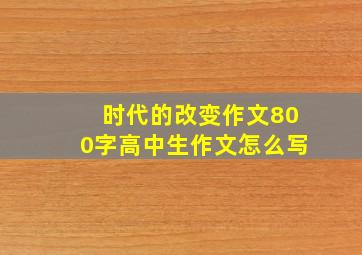 时代的改变作文800字高中生作文怎么写